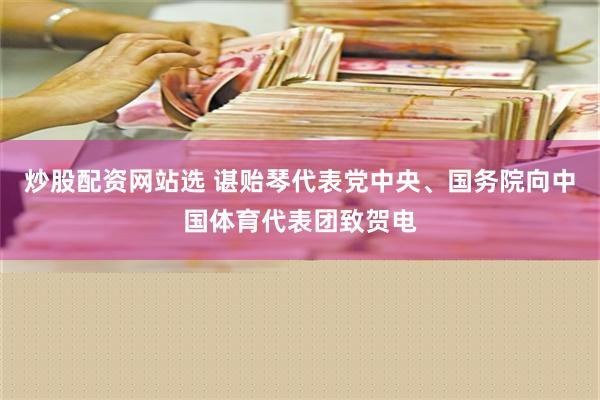 炒股配资网站选 谌贻琴代表党中央、国务院向中国体育代表团致贺电